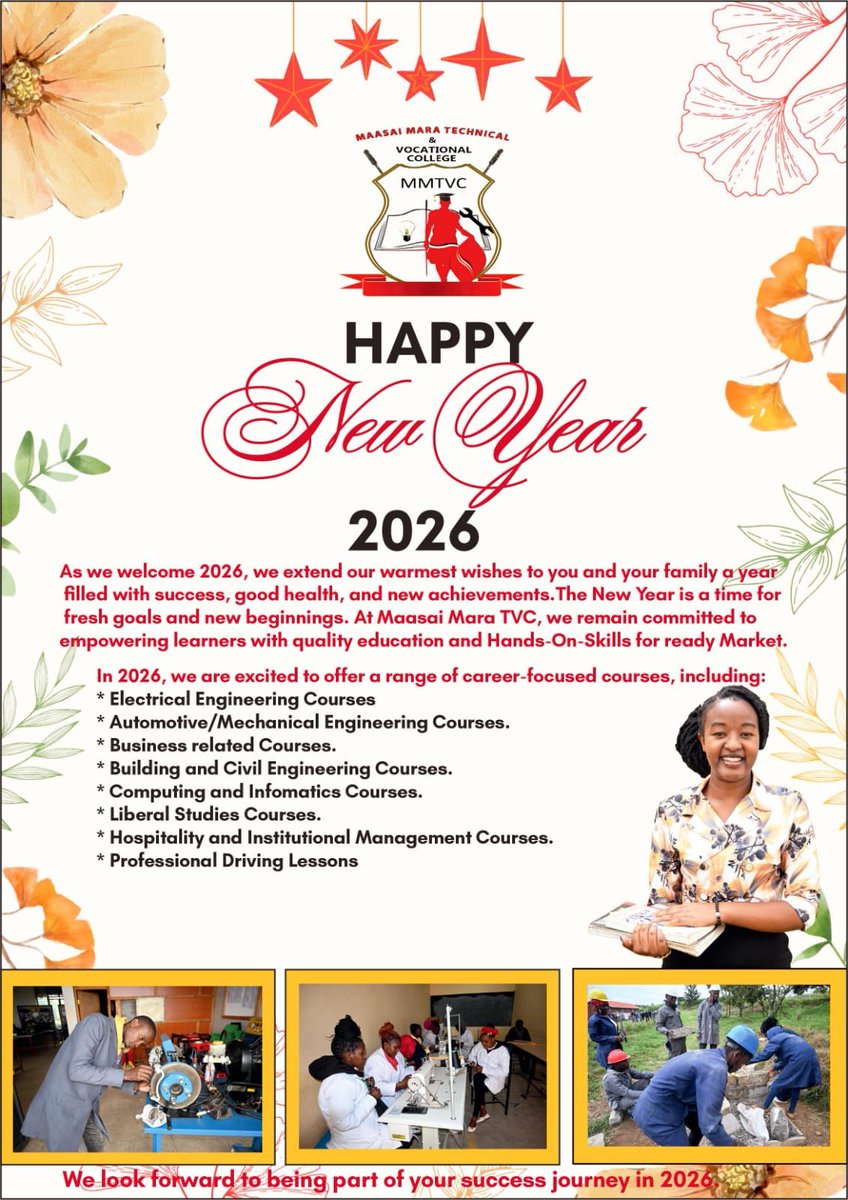 MAASAI MARA TECHNICAL & VOCATIONAL COLLEGE

MMTVC

HAPPY

New Year

2026

As we welcome 2026, we extend our warmest wishes to you and your family a year filled with success, good health, and new achievements.The New Year is a time for fresh goals and new beginnings. At Maasai Mara TVC, we remain committed to empowering learners with quality education and Hands-On-Skills for ready Market.

In 2026, we are excited to offer a range of career-focused courses, including:
* Electrical Engineering Courses
* Automotive/Mechanical Engineering Courses.
* Business related Courses.
* Building and Civil Engineering Courses.
* Computing and Infomatics Courses.
* Liberal Studies Courses.
* Hospitality and Institutional Management Courses.
* Professional Driving Lessons

We look forward to being part of your success journey in 2026.